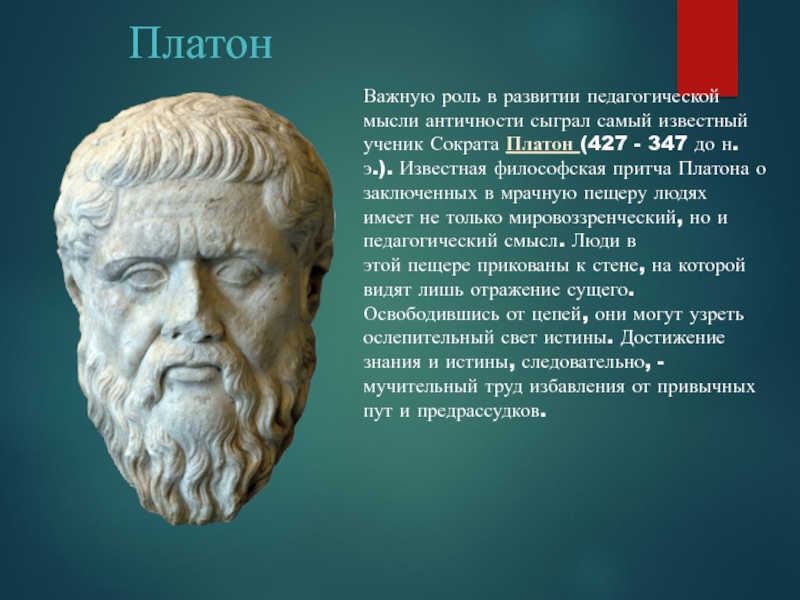 Платон

Важную роль в развитии педагогической мысли античности сыграл самый известный ученик Сократа Платон (427 - 347 до н. э.). Известная философская притча Платона о заключенных в мрачную пещеру людях имеет не только мировоззренческий, но и педагогический смысл. Люди в этой пещере прикованы к стене, на которой видят лишь отражение сущего. Освободившись от цепей, они могут узреть ослепительный свет истины. Достижение знания и истины, следовательно, - мучительный труд избавления от привычных пут и предрассудков.